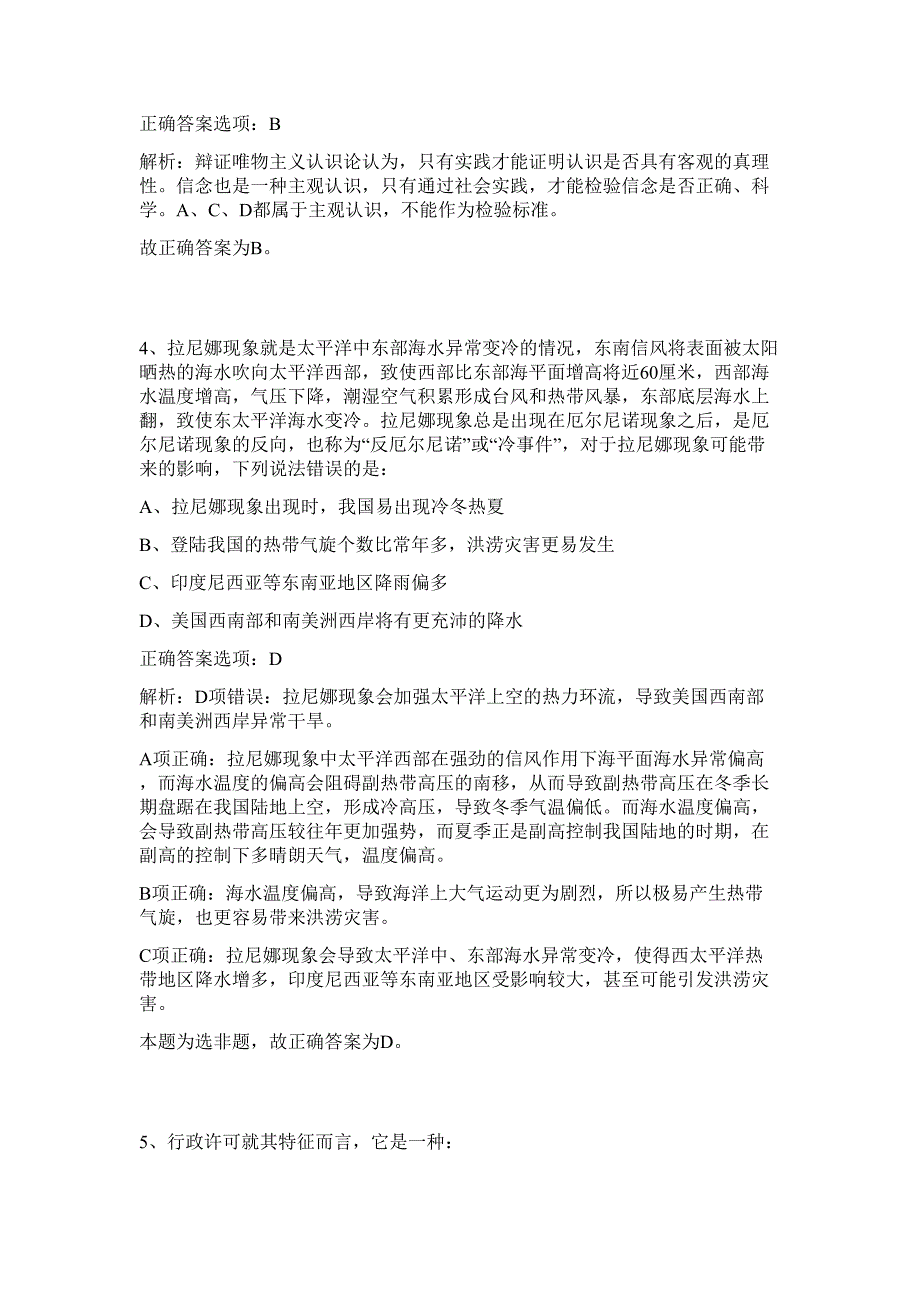 正确答案选项：B

解析：辩证唯物主义认识论认为，只有实践才能证明认识是否具有客观的真理性。信念也是一种主观认识，只有通过社会实践，才能检验信念是否正确、科学。A、C、D都属于主观认识，不能作为检验标准。

故正确答案为B。

4、拉尼娜现象就是太平洋中东部海水异常变冷的情况，东南信风将表面被太阳晒热的海水吹向太平洋西部，致使西部比东部海平面增高将近60厘米，西部海水温度增高，气压下降，潮湿空气积累形成台风和热带风暴，东部底层海水上翻，致使东太平洋海水变冷。拉尼娜现象总是出现在厄尔尼诺现象之后，是厄尔尼诺现象的反向，也称为“反厄尔尼诺”或“冷事件”，对于拉尼娜现象可能带来的影响，下列说法错误的是：

A、拉尼娜现象出现时，我国易出现冷冬热夏

B、登陆我国的热带气旋个数比常年多，洪涝灾害更易发生

C、印度尼西亚等东南亚地区降雨偏多

D、美国西南部和南美洲西岸将有更充沛的降水

正确答案选项：D

解析：D项错误：拉尼娜现象会加强太平洋上空的热力环流，导致美国西南部和南美洲西岸异常干旱。

A项正确：拉尼娜现象中太平洋西部在强劲的信风作用下海平面海水异常偏高，而海水温度的偏高会阻碍副热带高压的南移，从而导致副热带高压在冬季长期盘踞在我国陆地上空，形成冷高压，导致冬季气温偏低。而海水温度偏高，会导致副热带高压较往年更加强势，而夏季正是副高控制我国陆地的时期，在副高的控制下多晴朗天气，温度偏高。

B项正确：海水温度偏高，导致海洋上大气运动更为剧烈，所以极易产生热带气旋，也更容易带来洪涝灾害。

C项正确：拉尼娜现象会导致太平洋中、东部海水异常变冷，使得西太平洋热带地区降水增多，印度尼西亚等东南亚地区受影响较大，甚至可能引发洪涝灾害。

本题为选非题，故正确答案为D。

5、行政许可就其特征而言，它是一种：